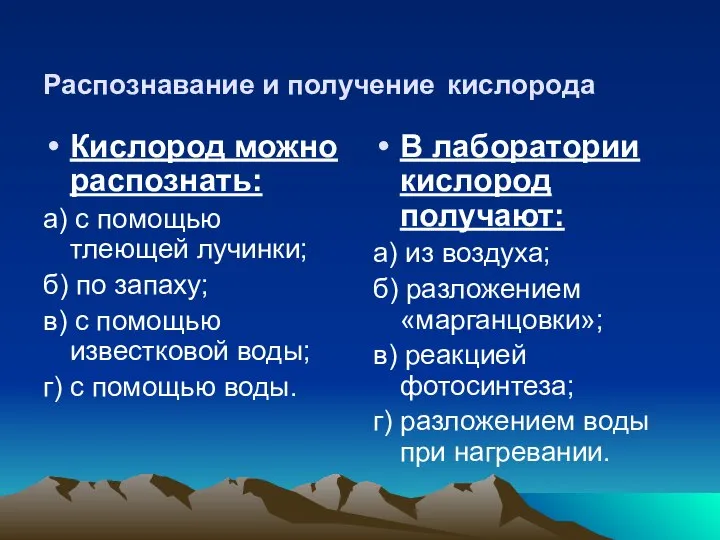 Распознавание и получение кислорода

• Кислород можно распознать:

а) с помощью тлеющей лучинки;

б) по запаху;

в) с помощью известковой воды;

г) с помощью воды.

• В лаборатории кислород получают:

а) из воздуха;

б) разложением «марганцовки»;

в) реакцией фотосинтеза;

г) разложением воды при нагревании.